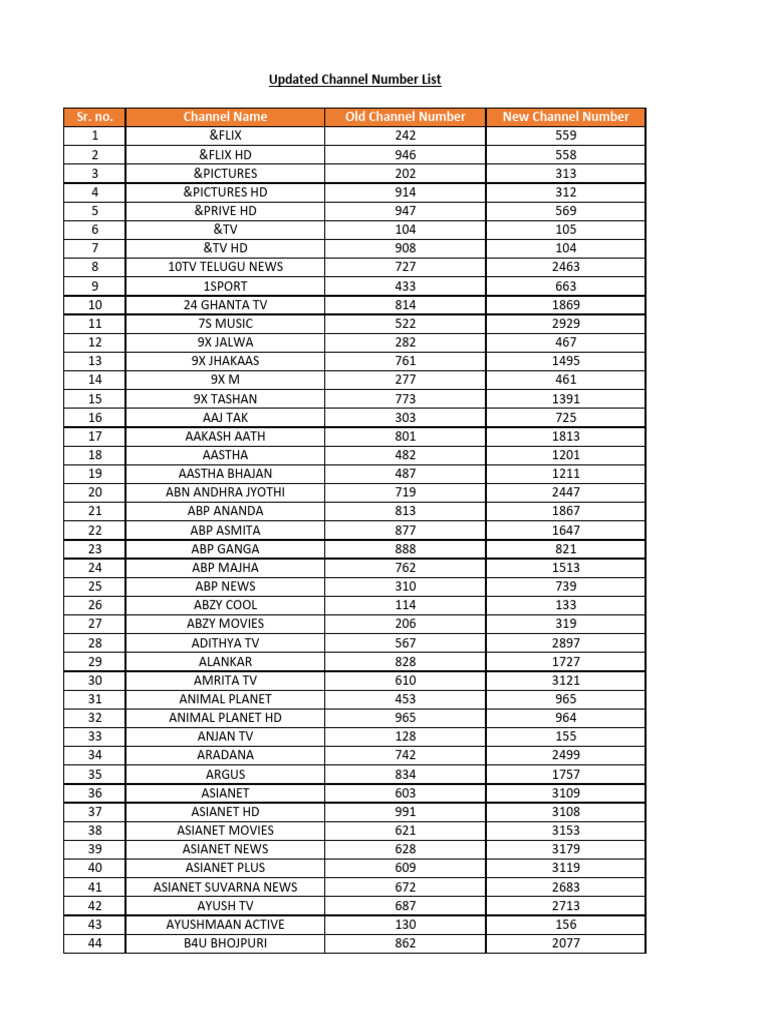 Updated Channel Number List

| Sr. no. | Channel Name | Old Channel Number | New Channel Number |
|---|---|---|---|
| 1 | &FLIX | 242 | 559 |
| 2 | &FLIX HD | 946 | 558 |
| 3 | &PICTURES | 202 | 313 |
| 4 | &PICTURES HD | 914 | 312 |
| 5 | &PRIVE HD | 947 | 569 |
| 6 | &TV | 104 | 105 |
| 7 | &TV HD | 908 | 104 |
| 8 | 10TV TELUGU NEWS | 727 | 2463 |
| 9 | 1SPORT | 433 | 663 |
| 10 | 24 GHANTA TV | 814 | 1869 |
| 11 | 7S MUSIC | 522 | 2929 |
| 12 | 9X JALWA | 282 | 467 |
| 13 | 9X JHAKAAS | 761 | 1495 |
| 14 | 9X M | 277 | 461 |
| 15 | 9X TASHAN | 773 | 1391 |
| 16 | AAJ TAK | 303 | 725 |
| 17 | AAKASH AATH | 801 | 1813 |
| 18 | AASTHA | 482 | 1201 |
| 19 | AASTHA BHAJAN | 487 | 1211 |
| 20 | ABN ANDHRA JYOTHI | 719 | 2447 |
| 21 | ABP ANANDA | 813 | 1867 |
| 22 | ABP ASMITA | 877 | 1647 |
| 23 | ABP GANGA | 888 | 821 |
| 24 | ABP MAJHA | 762 | 1513 |
| 25 | ABP NEWS | 310 | 739 |
| 26 | ABZY COOL | 114 | 133 |
| 27 | ABZY MOVIES | 206 | 319 |
| 28 | ADITHYA TV | 567 | 2897 |
| 29 | ALANKAR | 828 | 1727 |
| 30 | AMRITA TV | 610 | 3121 |
| 31 | ANIMAL PLANET | 453 | 965 |
| 32 | ANIMAL PLANET HD | 965 | 964 |
| 33 | ANJAN TV | 128 | 155 |
| 34 | ARADANA | 742 | 2499 |
| 35 | ARGUS | 834 | 1757 |
| 36 | ASIANET | 603 | 3109 |
| 37 | ASIANET HD | 991 | 3108 |
| 38 | ASIANET MOVIES | 621 | 3153 |
| 39 | ASIANET NEWS | 628 | 3179 |
| 40 | ASIANET PLUS | 609 | 3119 |
| 41 | ASIANET SUVARNA NEWS | 672 | 2683 |
| 42 | AYUSH TV | 687 | 2713 |
| 43 | AYUSHMAAN ACTIVE | 130 | 156 |
| 44 | B4U BHOJPURI | 862 | 2077 |